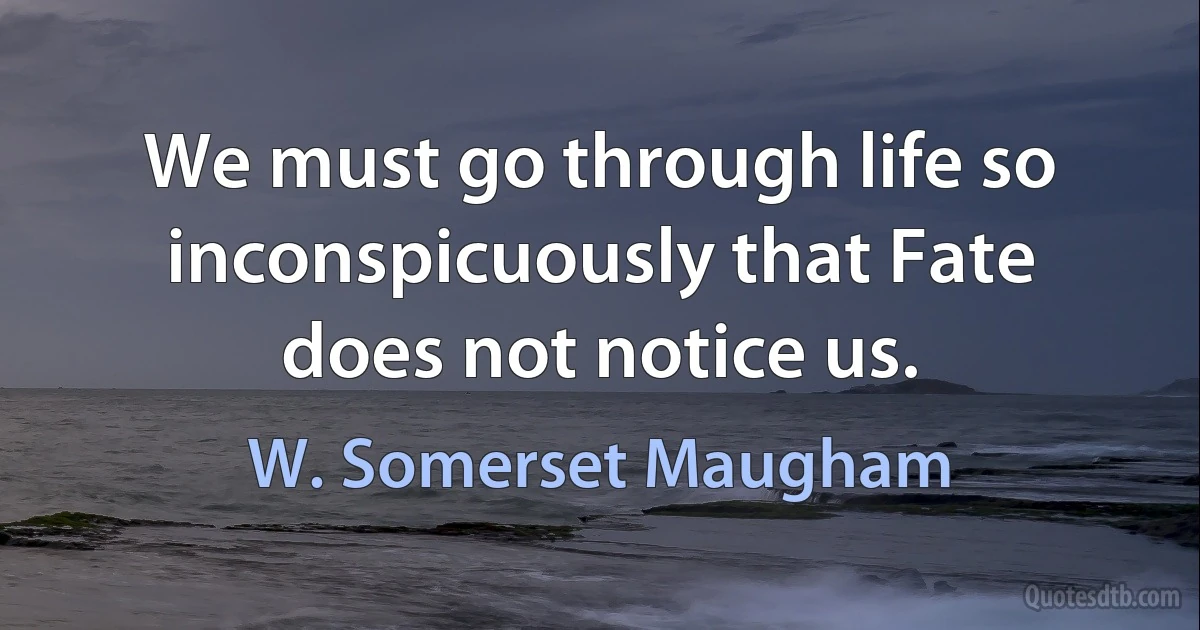 We must go through life so inconspicuously that Fate does not notice us.

W. Somerset Maugham

Quotesdtb.com